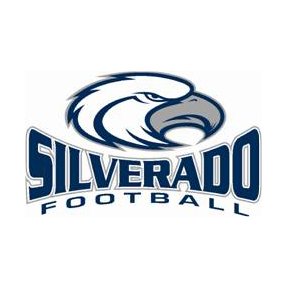 SILVERADO
FOOTBALL